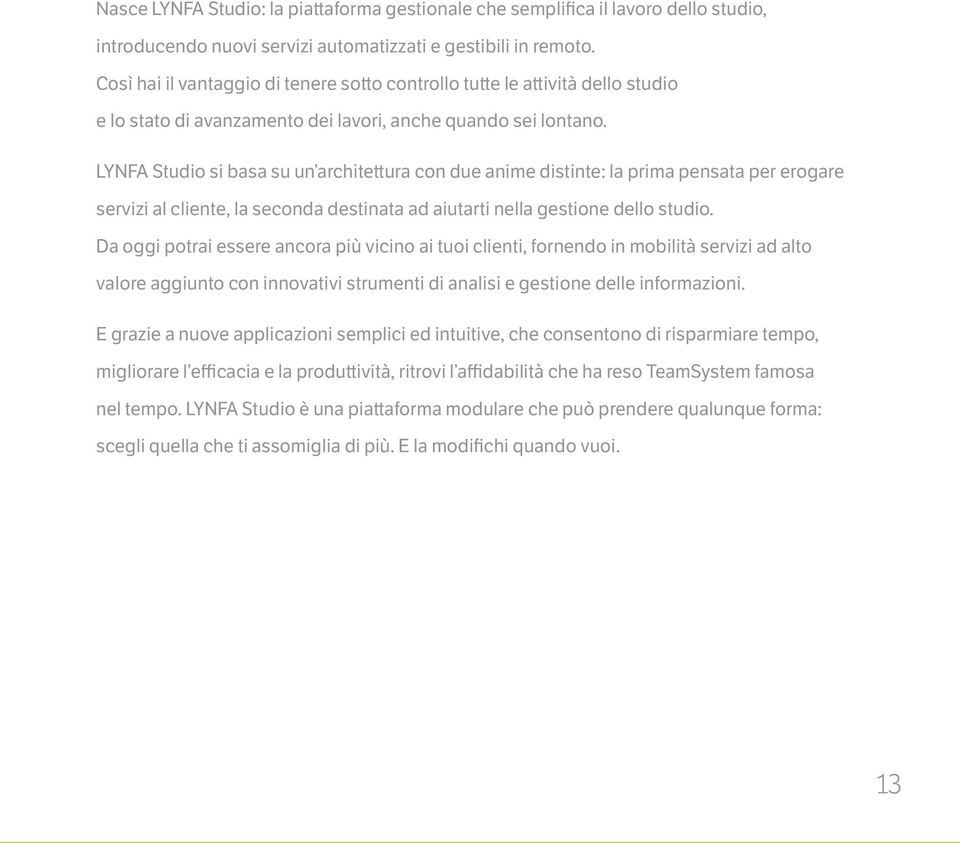 Nasce LYNFA Studio: la piattaforma gestionale che semplifica il lavoro dello studio, introducendo nuovi servizi automatizzati e gestibili in remoto. Così hai il vantaggio di tenere sotto controllo tutte le attività dello studio e lo stato di avanzamento dei lavori, anche quando sei lontano.

LYNFA Studio si basa su un'architettura con due anime distinte: la prima pensata per erogare servizi al cliente, la seconda destinata ad aiutarti nella gestione dello studio. Da oggi potrai essere ancora più vicino ai tuoi clienti, fornendo in mobilità servizi ad alto valore aggiunto con innovativi strumenti di analisi e gestione delle informazioni.

E grazie a nuove applicazioni semplici ed intuitive, che consentono di risparmiare tempo, migliorare l'efficacia e la produttività, ritrovi l'affidabilità che ha reso TeamSystem famosa nel tempo. LYNFA Studio è una piattaforma modulare che può prendere qualunque forma: scegli quella che ti assomiglia di più. E la modifichi quando vuoi.

13